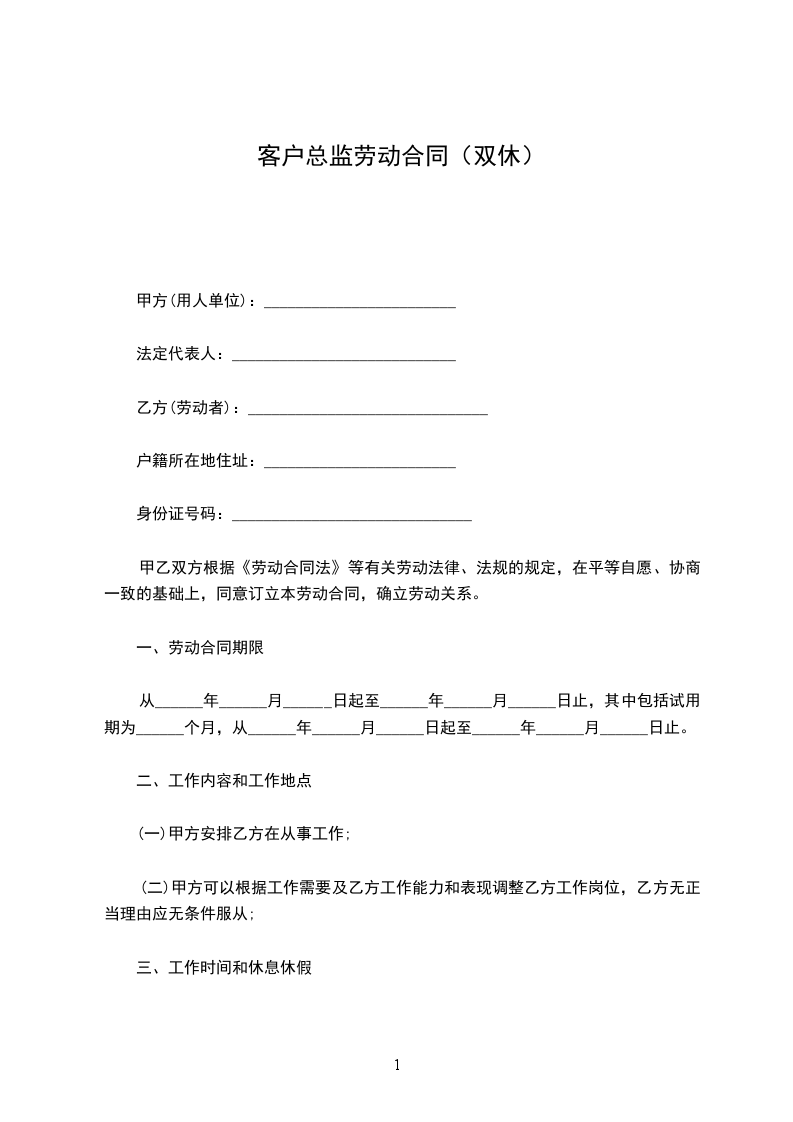 客户总监劳动合同（双休）

甲方(用人单位)：________________________

法定代表人：____________________________

乙方(劳动者)：______________________________

户籍所在地住址：________________________

身份证号码：______________________________

甲乙双方根据《劳动合同法》等有关劳动法律、法规的规定，在平等自愿、协商一致的基础上，同意订立本劳动合同，确立劳动关系。

一、劳动合同期限

从______年______月______日起至______年______月______日止，其中包括试用期为______个月，从______年______月______日起至______年______月______日止。

二、工作内容和工作地点

(一)甲方安排乙方在从事工作;

(二)甲方可以根据工作需要及乙方工作能力和表现调整乙方工作岗位，乙方无正当理由应无条件服从;

三、工作时间和休息休假

1